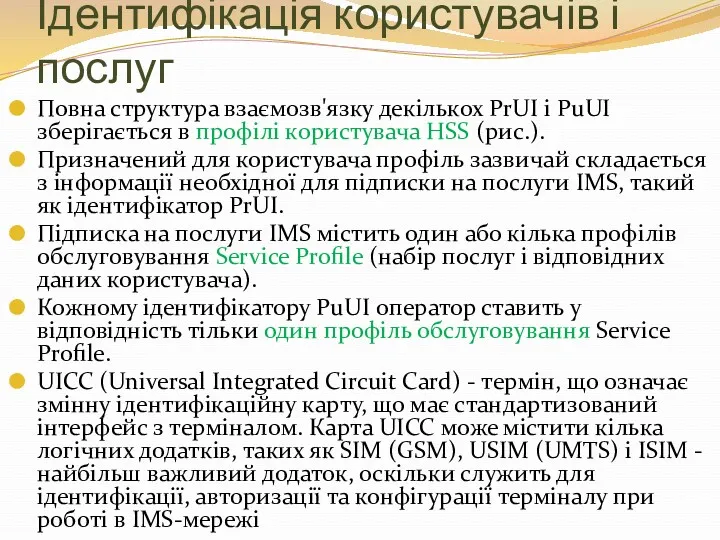 Ідентифікація користувачів і послуг

Повна структура взаємозв'язку декількох PrUI і PuUI зберігається в профілі користувача HSS (рис.).

Призначений для користувача профіль зазвичай складається з інформації необхідної для підписки на послуги IMS, такий як ідентифікатор PrUI.

Підписка на послуги IMS містить один або кілька профілів обслуговування Service Profile (набір послуг і відповідних даних користувача).

Кожному ідентифікатору PuUI оператор ставить у відповідність тільки один профіль обслуговування Service Profile.

UICC (Universal Integrated Circuit Card) - термін, що означає змінну ідентифікаційну карту, що має стандартизований інтерфейс з терміналом. Карта UICC може містити кілька логічних додатків, таких як SIM (GSM), USIM (UMTS) і ISIM - найбільш важливий додаток, оскільки служить для ідентифікації, авторизації та конфігурації терміналу при роботі в IMS-мережі